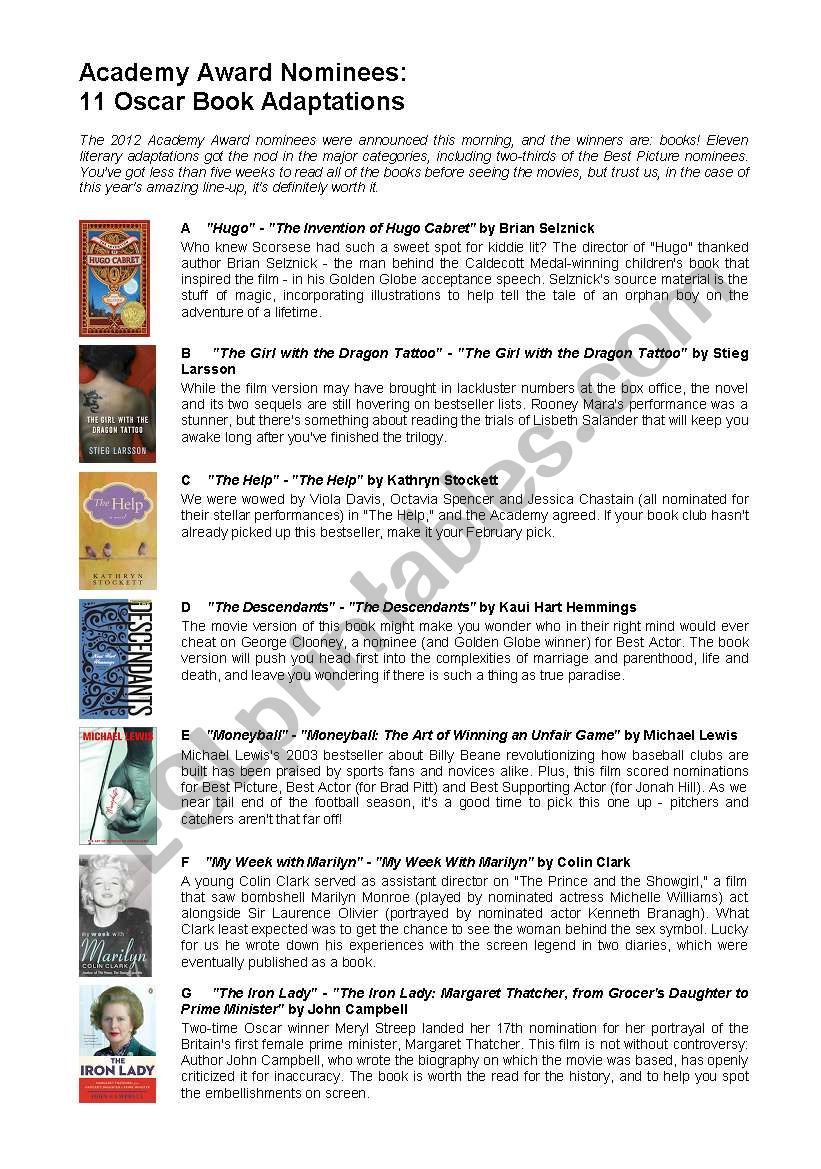 Academy Award Nominees:
11 Oscar Book Adaptations

The 2012 Academy Award nominees were announced this morning, and the winners are: books! Eleven literary adaptations got the nod in the major categories, including two-thirds of the Best Picture nominees. You've got less than five weeks to read all of the books before seeing the movies, but trust us, in the case of this year's amazing line-up, it's definitely worth it.

HUGO CABRET

A "Hugo" - "The Invention of Hugo Cabret" by Brian Selznick
Who knew Scorsese had such a sweet spot for kiddie lit? The director of "Hugo" thanked author Brian Selznick - the man behind the Caldecott Medal-winning children's book that inspired the film - in his Golden Globe acceptance speech. Selznick's source material is the stuff of magic, incorporating illustrations to help tell the tale of an orphan boy on the adventure of a lifetime.

THE GIRL WITH THE DRAGON TATTOO
STIEG LARSSON

B "The Girl with the Dragon Tattoo" - "The Girl with the Dragon Tattoo" by Stieg Larsson
While the film version may have brought in lackluster numbers at the box office, the novel and its two sequels are still hovering on bestseller lists. Rooney Mara's performance was a stunner, but there's something about reading the trials of Lisbeth Salander that will keep you awake long after you've finished the trilogy.

The Help
KATHRYN STOCKETT

C "The Help" - "The Help" by Kathryn Stockett
We were wowed by Viola Davis, Octavia Spencer and Jessica Chastain (all nominated for their stellar performances) in "The Help," and the Academy agreed. If your book club hasn't already picked up this bestseller, make it your February pick.

DESCENDANTS

D "The Descendants" - "The Descendants" by Kaui Hart Hemmings
The movie version of this book might make you wonder who in their right mind would ever cheat on George Clooney, a nominee (and Golden Globe winner) for Best Actor. The book version will push you head first into the complexities of marriage and parenthood, life and death, and leave you wondering if there is such a thing as true paradise.

MICHAEL LEWIS

E "Moneyball" - "Moneyball: The Art of Winning an Unfair Game" by Michael Lewis
Michael Lewis's 2003 bestseller about Billy Beane revolutionizing how baseball clubs are built has been praised by sports fans and novices alike. Plus, this film scored nominations for Best Picture, Best Actor (for Brad Pitt) and Best Supporting Actor (for Jonah Hill). As we near tail end of the football season, it's a good time to pick this one up - pitchers and catchers aren't that far off!

my week with Marilyn
COLIN CLARK

F "My Week with Marilyn" - "My Week With Marilyn" by Colin Clark
A young Colin Clark served as assistant director on "The Prince and the Showgirl," a film that saw bombshell Marilyn Monroe (played by nominated actress Michelle Williams) act alongside Sir Laurence Olivier (portrayed by nominated actor Kenneth Branagh). What Clark least expected was to get the chance to see the woman behind the sex symbol. Lucky for us he wrote down his experiences with the screen legend in two diaries, which were eventually published as a book.

THE IRON LADY
JOHN CAMPBELL

G "The Iron Lady" - "The Iron Lady: Margaret Thatcher, from Grocer's Daughter to Prime Minister" by John Campbell
Two-time Oscar winner Meryl Streep landed her 17th nomination for her portrayal of the Britain's first female prime minister, Margaret Thatcher. This film is not without controversy: Author John Campbell, who wrote the biography on which the movie was based, has openly criticized it for inaccuracy. The book is worth the read for the history, and to help you spot the embellishments on screen.

ESLprintables.com